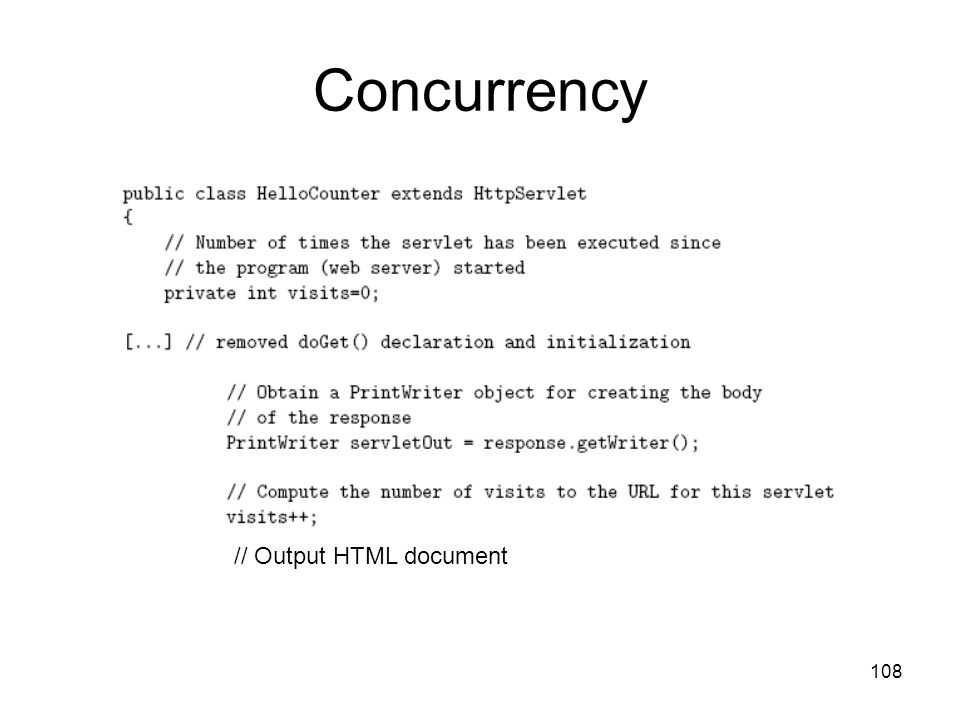 Concurrency

public class HelloCounter extends HttpServlet
{
// Number of times the servlet has been executed since
// the program (web server) started
private int visits=0;

[...] // removed doGet() declaration and initialization

// Obtain a PrintWriter object for creating the body
// of the response
PrintWriter servletOut = response.getWriter();

// Compute the number of visits to the URL for this servlet
visits++;

// Output HTML document

108